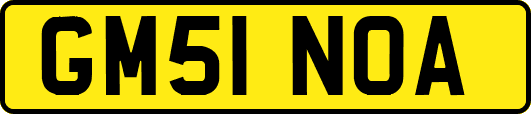 GM51 NOA